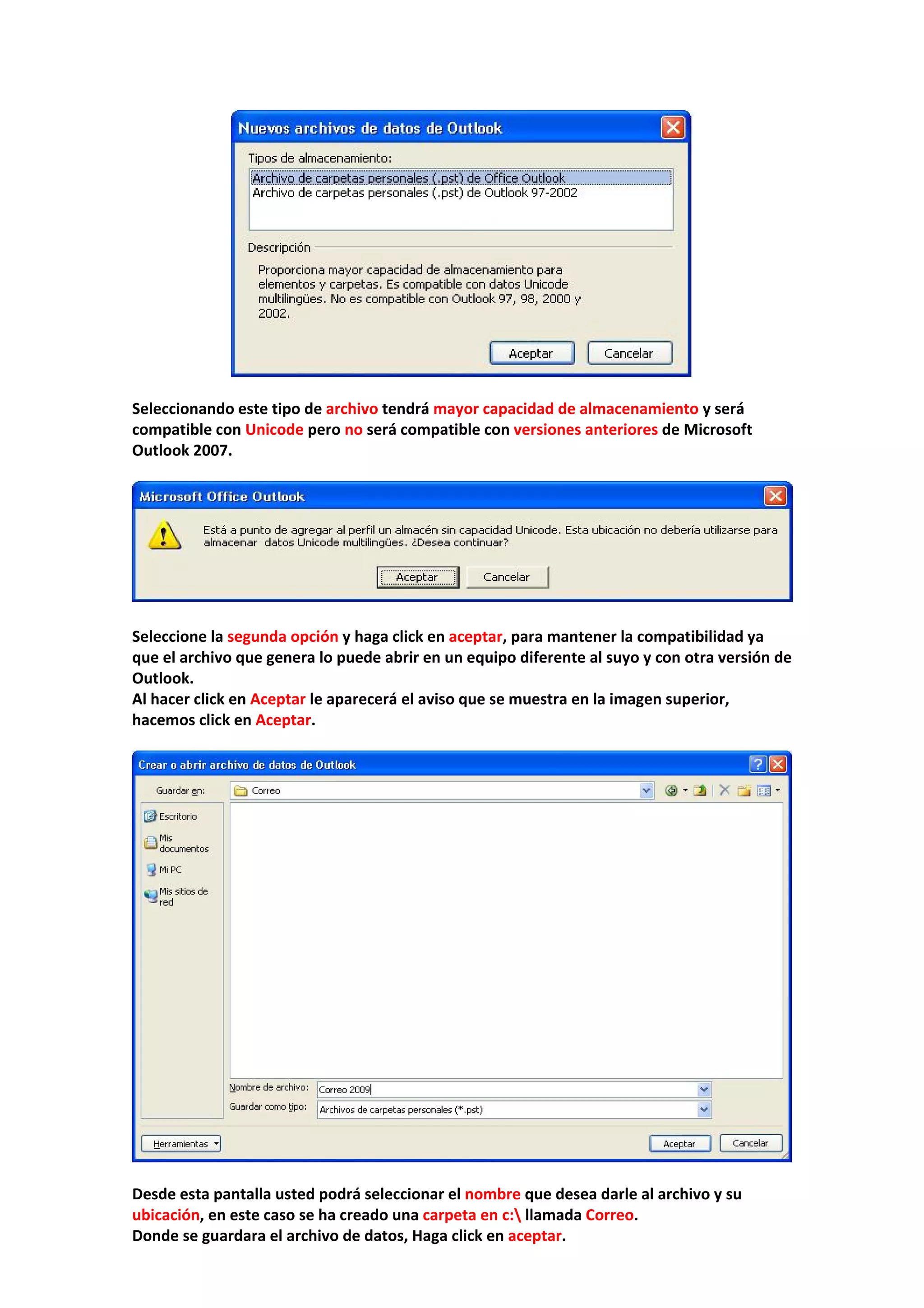 Nuevos archivos de datos de Outlook

Tipos de almacenamiento:

Archivo de carpetas personales (.pst) de Office Outlook
Archivo de carpetas personales (.pst) de Outlook 97-2002

Descripción

Proporciona mayor capacidad de almacenamiento para elementos y carpetas. Es compatible con datos Unicode multilingües. No es compatible con Outlook 97, 98, 2000 y 2002.

Aceptar Cancelar

Seleccionando este tipo de archivo tendrá mayor capacidad de almacenamiento y será compatible con Unicode pero no será compatible con versiones anteriores de Microsoft Outlook 2007.

Microsoft Office Outlook

Está a punto de agregar al perfil un almacén sin capacidad Unicode. Esta ubicación no debería utilizarse para almacenar datos Unicode multilingües. ¿Desea continuar?

Aceptar Cancelar

Seleccione la segunda opción y haga click en aceptar, para mantener la compatibilidad ya que el archivo que genera lo puede abrir en un equipo diferente al suyo y con otra versión de Outlook.
Al hacer click en Aceptar le aparecerá el aviso que se muestra en la imagen superior, hacemos click en Aceptar.

Crear o abrir archivo de datos de Outlook

Guardar en: Correo

Escritorio
Mis documentos
Mi PC
Mis sitios de red

Nombre de archivo: Correo 2009
Guardar como tipo: Archivos de carpetas personales (*.pst)

Herramientas Aceptar Cancelar

Desde esta pantalla usted podrá seleccionar el nombre que desea darle al archivo y su ubicación, en este caso se ha creado una carpeta en c:\ llamada Correo.
Donde se guardara el archivo de datos, Haga click en aceptar.